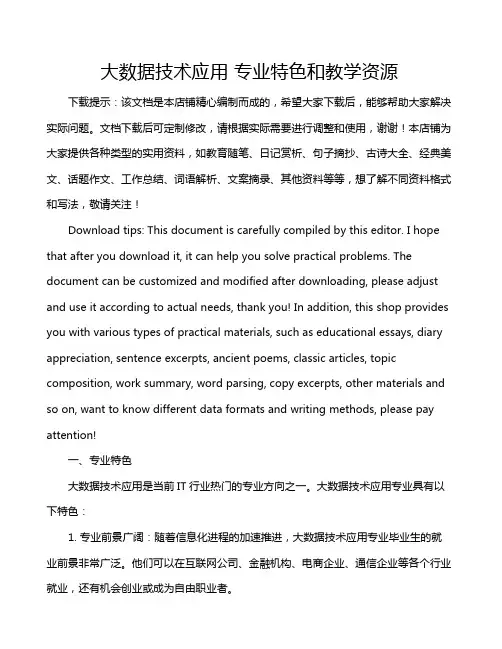 大数据技术应用 专业特色和教学资源

下载提示：该文档是本店铺精心编制而成的，希望大家下载后，能够帮助大家解决实际问题。文档下载后可定制修改，请根据实际需要进行调整和使用，谢谢！本店铺为大家提供各种类型的实用资料，如教育随笔、日记赏析、句子摘抄、古诗大全、经典美文、话题作文、工作总结、词语解析、文案摘录、其他资料等等，想了解不同资料格式和写法，敬请关注！

Download tips: This document is carefully compiled by this editor. I hope that after you download it, it can help you solve practical problems. The document can be customized and modified after downloading, please adjust and use it according to actual needs, thank you! In addition, this shop provides you with various types of practical materials, such as educational essays, diary appreciation, sentence excerpts, ancient poems, classic articles, topic composition, work summary, word parsing, copy excerpts, other materials and so on, want to know different data formats and writing methods, please pay attention!

一、专业特色

大数据技术应用是当前 IT 行业热门的专业方向之一。大数据技术应用专业具有以下特色：

1. 专业前景广阔：随着信息化进程的加速推进，大数据技术应用专业毕业生的就业前景非常广泛。他们可以在互联网公司、金融机构、电商企业、通信企业等各个行业就业，还有机会创业或成为自由职业者。